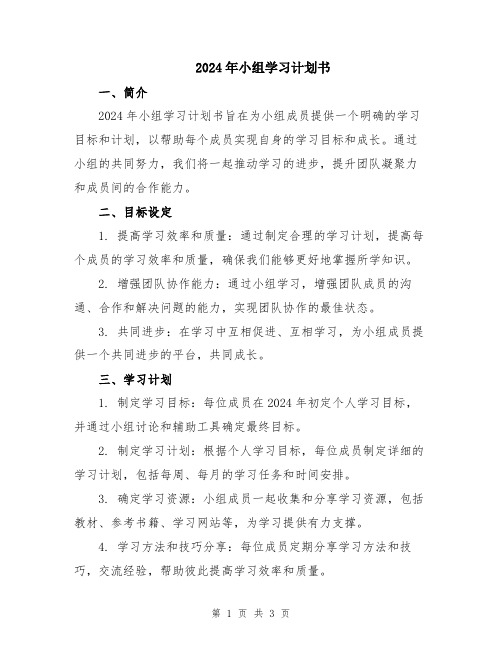 2024年小组学习计划书

一、简介

2024年小组学习计划书旨在为小组成员提供一个明确的学习目标和计划，以帮助每个成员实现自身的学习目标和成长。通过小组的共同努力，我们将一起推动学习的进步，提升团队凝聚力和成员间的合作能力。

二、目标设定

1. 提高学习效率和质量：通过制定合理的学习计划，提高每个成员的学习效率和质量，确保我们能够更好地掌握所学知识。

2. 增强团队协作能力：通过小组学习，增强团队成员的沟通、合作和解决问题的能力，实现团队协作的最佳状态。

3. 共同进步：在学习中互相促进、互相学习，为小组成员提供一个共同进步的平台，共同成长。

三、学习计划

1. 制定学习目标：每位成员在2024年初定个人学习目标，并通过小组讨论和辅助工具确定最终目标。

2. 制定学习计划：根据个人学习目标，每位成员制定详细的学习计划，包括每周、每月的学习任务和时间安排。

3. 确定学习资源：小组成员一起收集和分享学习资源，包括教材、参考书籍、学习网站等，为学习提供有力支撑。

4. 学习方法和技巧分享：每位成员定期分享学习方法和技巧，交流经验，帮助彼此提高学习效率和质量。

第 1 页 共 3 页